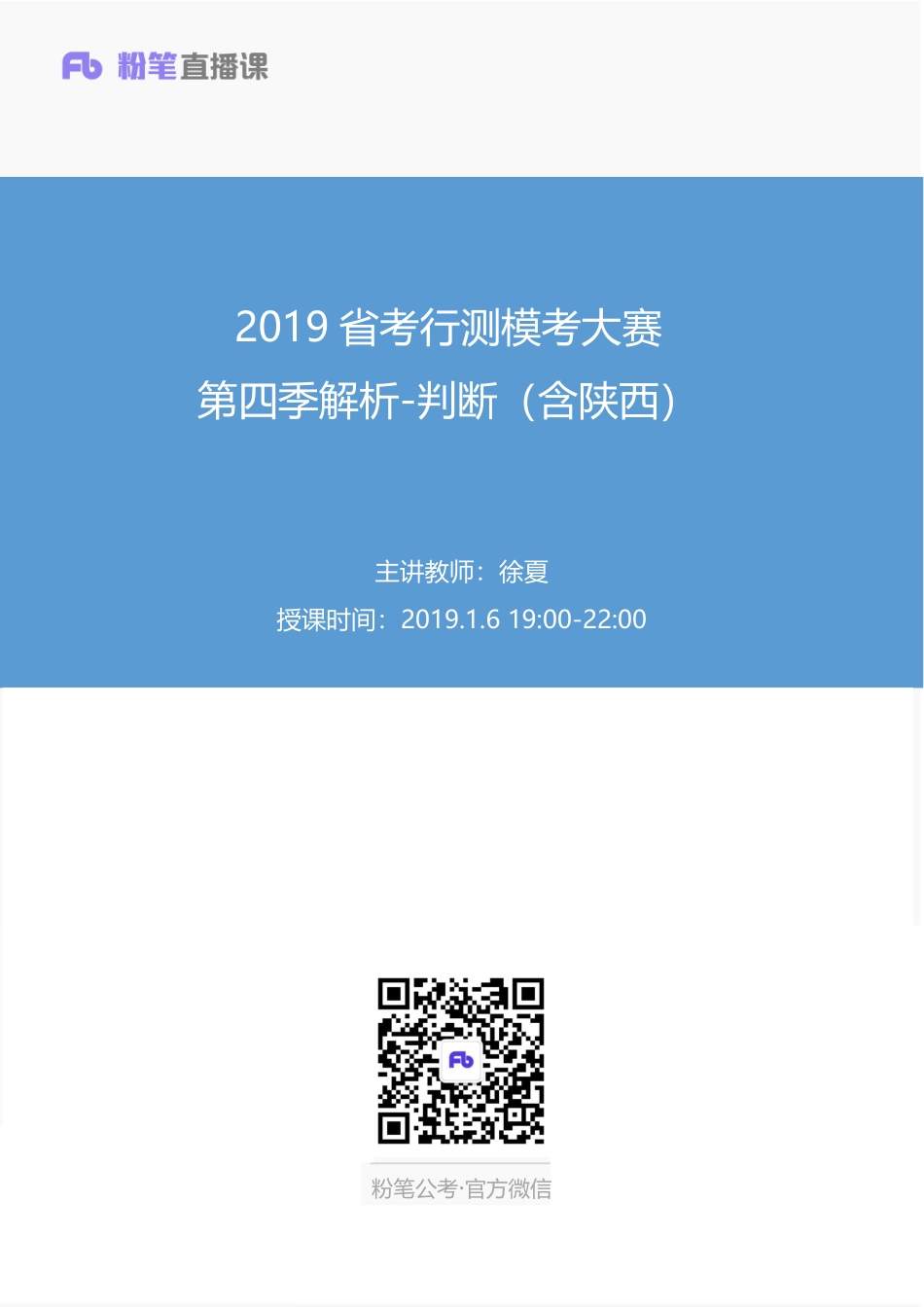 Fb 粉笔直播课

2019 省考行测模考大赛
第四季解析-判断（含陕西）

主讲教师：徐夏
授课时间：2019.1.6 19:00-22:00

Fb

粉笔公考·官方微信